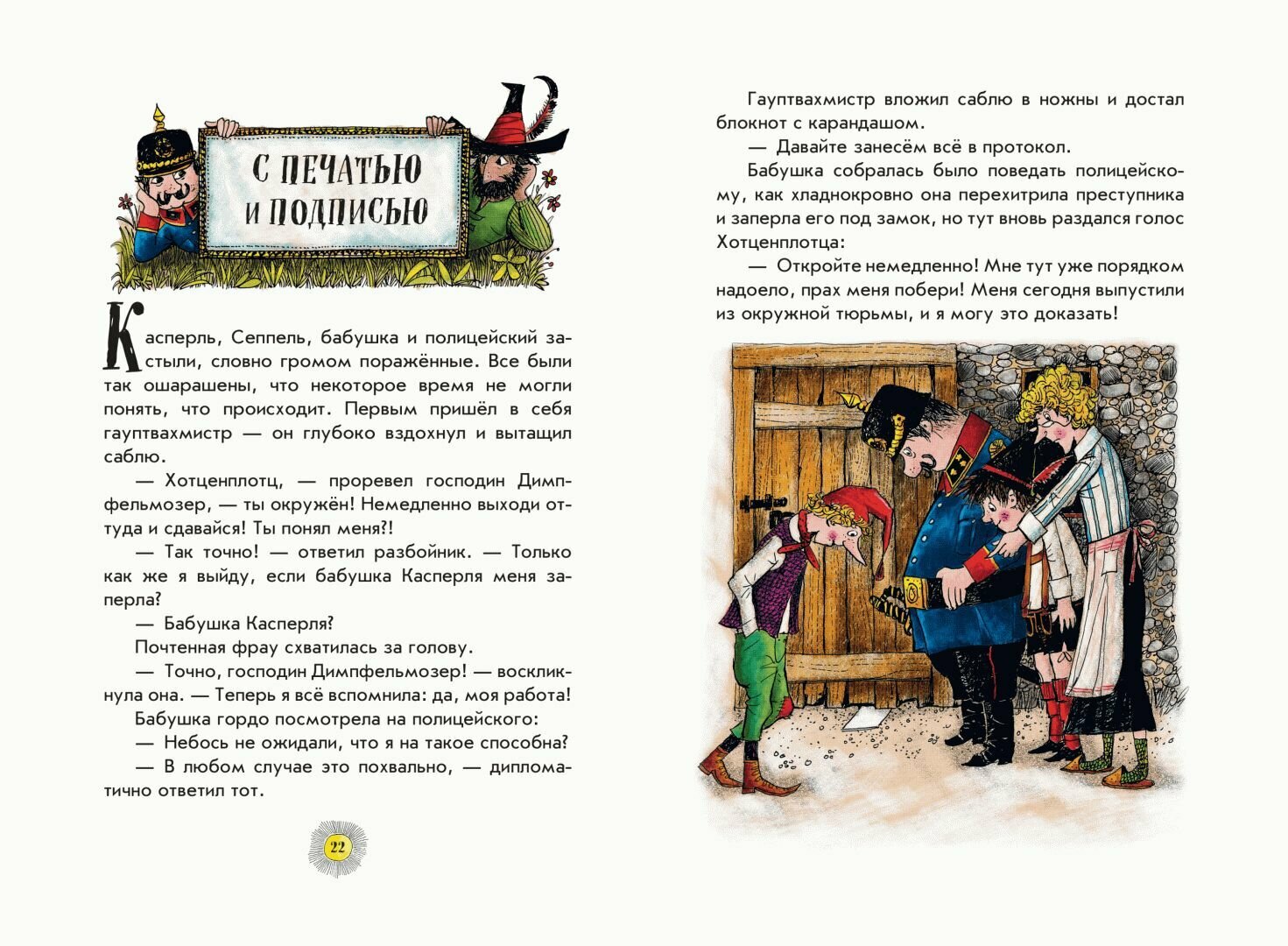 С ПЕЧАТЬЮ И ПОДПИСЬЮ

Касперль, Сеппель, бабушка и полицейский застыли, словно громом поражённые. Все были так ошарашены, что некоторое время не могли понять, что происходит. Первым пришёл в себя гауптвахмистр — он глубоко вздохнул и вытащил саблю.

— Хотценплотц, — проревел господин Димпфельмозер, — ты окружён! Немедленно выходи оттуда и сдавайся! Ты понял меня?!

— Так точно! — ответил разбойник. — Только как же я выйду, если бабушка Касперля меня заперла?

— Бабушка Касперля?

Почтенная фрау схватилась за голову.

— Точно, господин Димпфельмозер! — воскликнула она. — Теперь я всё вспомнила: да, моя работа!

Бабушка гордо посмотрела на полицейского:

— Небось не ожидали, что я на такое способна?

— В любом случае это похвально, — дипломатично ответил тот.

22

Гауптвахмистр вложил саблю в ножны и достал блокнот с карандашом.

— Давайте занесём всё в протокол.

Бабушка собралась было поведать полицейскому, как хладнокровно она перехитрила преступника и заперла его под замок, но тут вновь раздался голос Хотценплотца:

— Откройте немедленно! Мне тут уже порядком надоело, прах меня побери! Меня сегодня выпустили из окружной тюрьмы, и я могу это доказать!